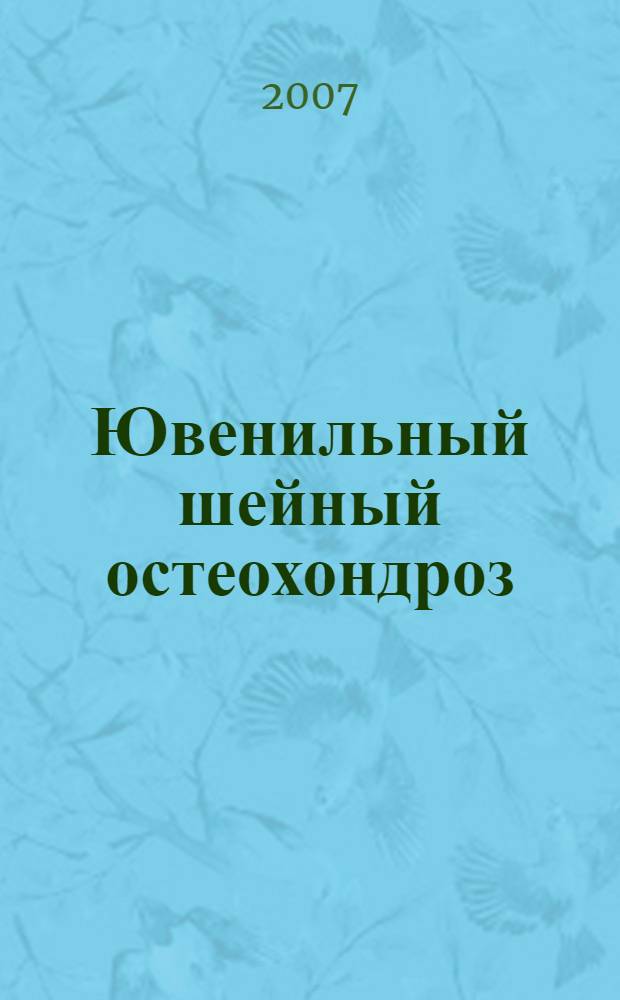 2007

Ювенильный шейный остеохондроз